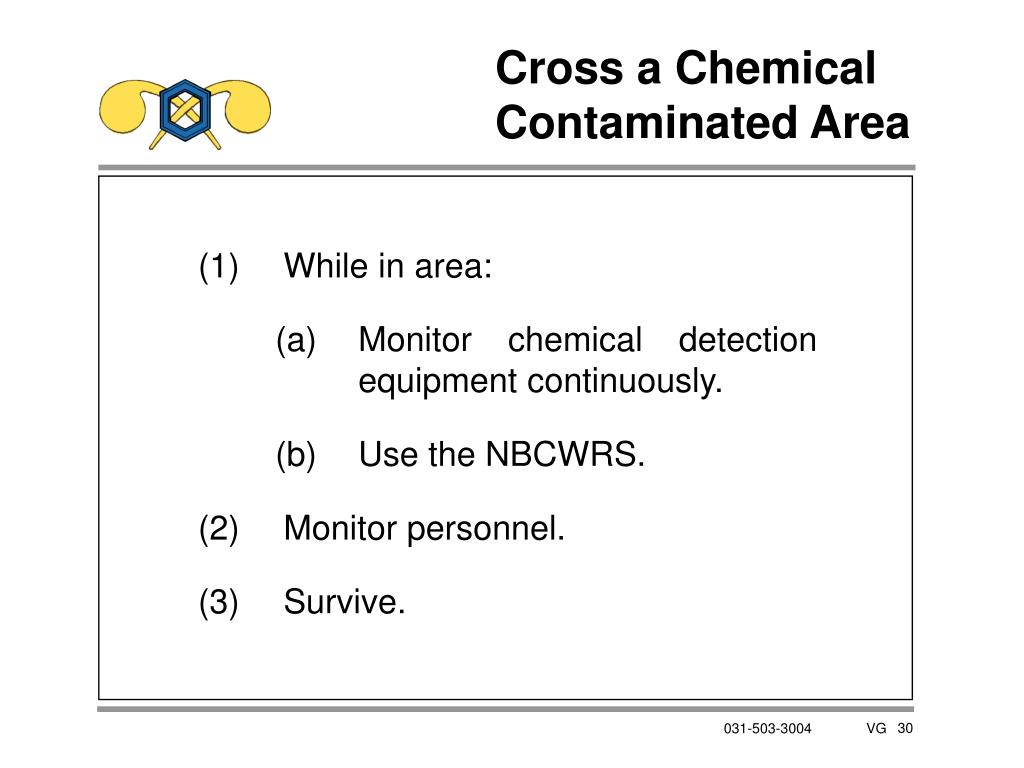 Cross a Chemical Contaminated Area

(1) While in area:

(a) Monitor chemical detection equipment continuously.

(b) Use the NBCWRS.

(2) Monitor personnel.

(3) Survive.

031-503-3004 VG 30